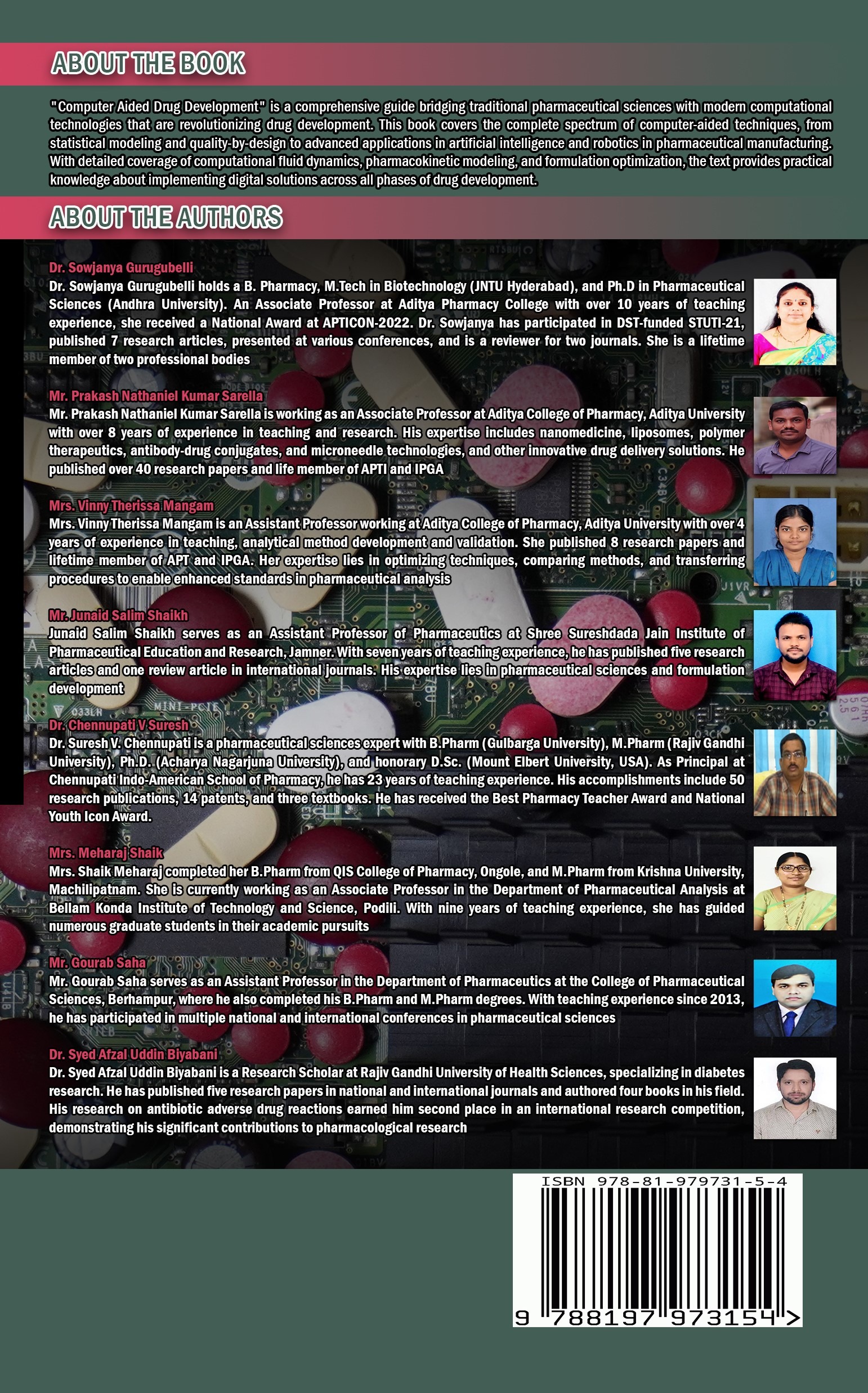 ABOUT THE BOOK

"Computer Aided Drug Development" is a comprehensive guide bridging traditional pharmaceutical sciences with modern computational technologies that are revolutionizing drug development. This book covers the complete spectrum of computer-aided techniques, from statistical modeling and quality-by-design to advanced applications in artificial intelligence and robotics in pharmaceutical manufacturing. With detailed coverage of computational fluid dynamics, pharmacokinetic modeling, and formulation optimization, the text provides practical knowledge about implementing digital solutions across all phases of drug development.

ABOUT THE AUTHORS

Dr. Sowjanya Gurugubelli
Dr. Sowjanya Gurugubelli holds a B. Pharmacy, M.Tech in Biotechnology (JNTU Hyderabad), and Ph.D in Pharmaceutical Sciences (Andhra University). An Associate Professor at Aditya Pharmacy College with over 10 years of teaching experience, she received a National Award at APTICON-2022. Dr. Sowjanya has participated in DST-funded STUTI-21, published 7 research articles, presented at various conferences, and is a reviewer for two journals. She is a lifetime member of two professional bodies

Mr. Prakash Nathaniel Kumar Sarella
Mr. Prakash Nathaniel Kumar Sarella is working as an Associate Professor at Aditya College of Pharmacy, Aditya University with over 8 years of experience in teaching and research. His expertise includes nanomedicine, liposomes, polymer therapeutics, antibody-drug conjugates, and microneedle technologies, and other innovative drug delivery solutions. He published over 40 research papers and life member of APTI and IPGA

Mrs. Vinny Therissa Mangam
Mrs. Vinny Therissa Mangam is an Assistant Professor working at Aditya College of Pharmacy, Aditya University with over 4 years of experience in teaching, analytical method development and validation. She published 8 research papers and lifetime member of APT and IPGA. Her expertise lies in optimizing techniques, comparing methods, and transferring procedures to enable enhanced standards in pharmaceutical analysis

Mr. Junaid Salim Shaikh
Junaid Salim Shaikh serves as an Assistant Professor of Pharmaceutics at Shree Sureshdada Jain Institute of Pharmaceutical Education and Research, Jamner. With seven years of teaching experience, he has published five research articles and one review article in international journals. His expertise lies in pharmaceutical sciences and formulation development

Dr. Chennupati V Suresh
Dr. Suresh V. Chennupati is a pharmaceutical sciences expert with B.Pharm (Gulbarga University), M.Pharm (Rajiv Gandhi University), Ph.D. (Acharya Nagarjuna University), and honorary D.Sc. (Mount Elbert University, USA). As Principal at Chennupati Indo-American School of Pharmacy, he has 23 years of teaching experience. His accomplishments include 50 research publications, 14 patents, and three textbooks. He has received the Best Pharmacy Teacher Award and National Youth Icon Award.

Mrs. Meharaj Shaik
Mrs. Shaik Meharaj completed her B.Pharm from QIS College of Pharmacy, Ongole, and M.Pharm from Krishna University, Machilipatnam. She is currently working as an Associate Professor in the Department of Pharmaceutical Analysis at Bellam Konda Institute of Technology and Science, Podili. With nine years of teaching experience, she has guided numerous graduate students in their academic pursuits

Mr. Gourab Saha
Mr. Gourab Saha serves as an Assistant Professor in the Department of Pharmaceutics at the College of Pharmaceutical Sciences, Berhampur, where he also completed his B.Pharm and M.Pharm degrees. With teaching experience since 2013, he has participated in multiple national and international conferences in pharmaceutical sciences

Dr. Syed Afzal Uddin Biyabani
Dr. Syed Afzal Uddin Biyabani is a Research Scholar at Rajiv Gandhi University of Health Sciences, specializing in diabetes research. He has published five research papers in national and international journals and authored four books in his field. His research on antibiotic adverse drug reactions earned him second place in an international research competition, demonstrating his significant contributions to pharmacological research

ISBN 978-81-979731-5-4
9 788197 973154 >